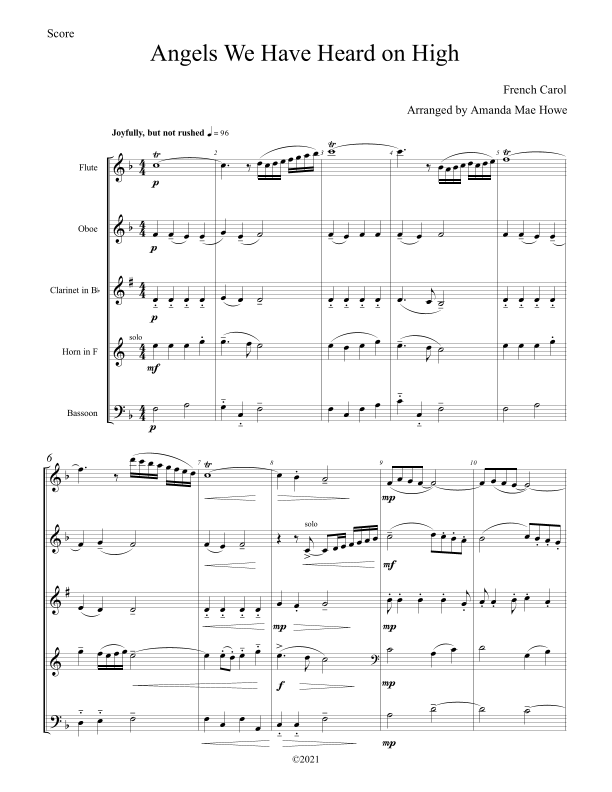 Score

Angels We Have Heard on High

French Carol

Arranged by Amanda Mae Howe

Joyfully, but not rushed ♩= 96

Flute

Oboe

Clarinet in B♭

Horn in F

Bassoon

tr

p

2

3

tr

4

5

tr

p

p

solo

mf

p

6

7

tr

8

9

mp

10

solo

mf

mp

mp

f

mp

mp

©2021